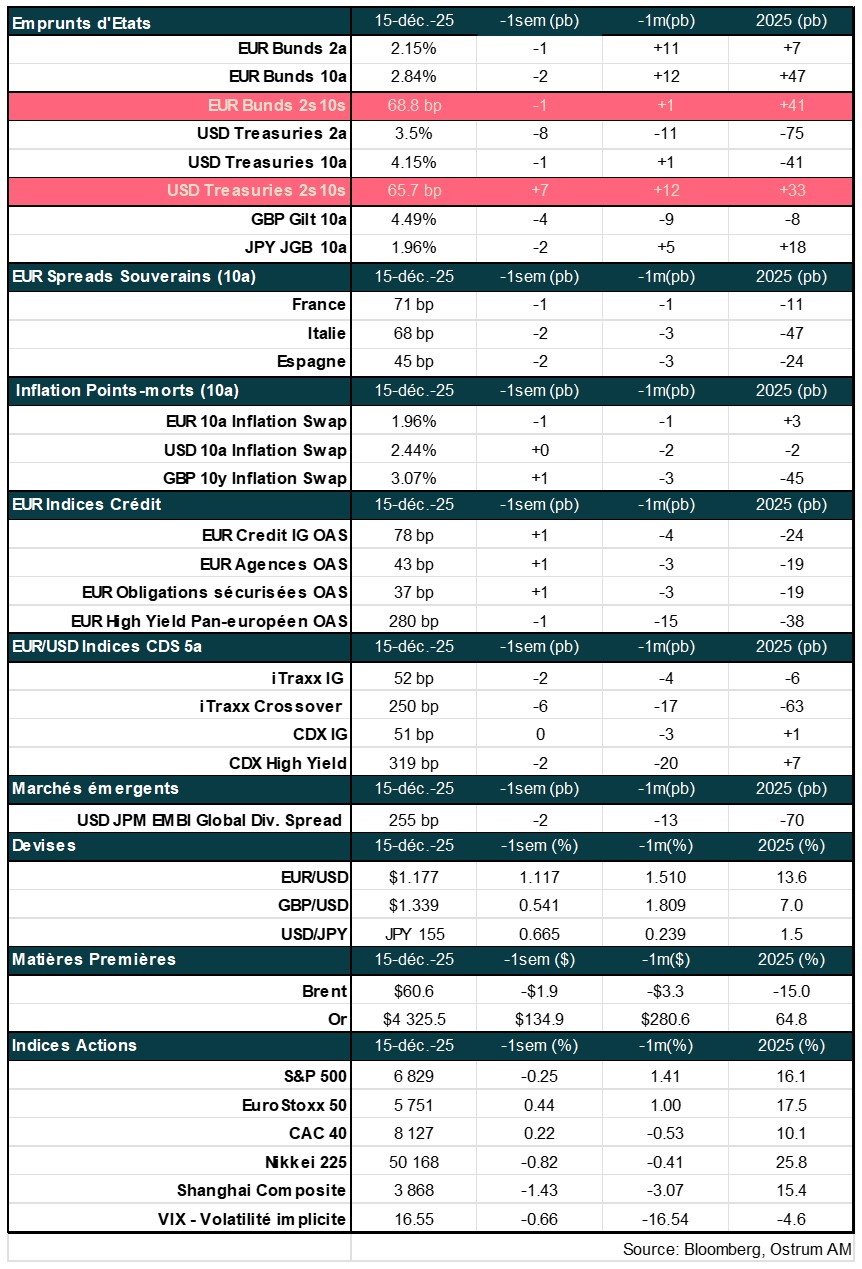 | Emprunts d'Etats | 15-déc.-25 | -1sem (pb) | -1m(pb) | 2025 (pb) |
|---|---|---|---|---|
| EUR Bunds 2a | 2.15% | -1 | +11 | +7 |
| EUR Bunds 10a | 2.84% | -2 | +12 | +47 |
| EUR Bunds 2s10s | 68.8 bp | -1 | +1 | +41 |
| USD Treasuries 2a | 3.5% | -8 | -11 | -75 |
| USD Treasuries 10a | 4.15% | -1 | +1 | -41 |
| USD Treasuries 2s10s | 65.7 bp | +7 | +12 | +33 |
| GBP Gilt 10a | 4.49% | -4 | -9 | -8 |
| JPY JGB 10a | 1.96% | -2 | +5 | +18 |
| EUR Spreads Souverains (10a) | 15-déc.-25 | -1sem (pb) | -1m(pb) | 2025 (pb) |
| France | 71 bp | -1 | -1 | -11 |
| Italie | 68 bp | -2 | -3 | -47 |
| Espagne | 45 bp | -2 | -3 | -24 |
| Inflation Points-morts (10a) | 15-déc.-25 | -1sem (pb) | -1m(pb) | 2025 (pb) |
| EUR 10a Inflation Swap | 1.96% | -1 | -1 | +3 |
| USD 10a Inflation Swap | 2.44% | +0 | -2 | -2 |
| GBP 10y Inflation Swap | 3.07% | +1 | -3 | -45 |
| EUR Indices Crédit | 15-déc.-25 | -1sem (pb) | -1m(pb) | 2025 (pb) |
| EUR Credit IG OAS | 78 bp | +1 | -4 | -24 |
| EUR Agences OAS | 43 bp | +1 | -3 | -19 |
| EUR Obligations sécurisées OAS | 37 bp | +1 | -3 | -19 |
| EUR High Yield Pan-européen OAS | 280 bp | -1 | -15 | -38 |
| EUR/USD Indices CDS 5a | 15-déc.-25 | -1sem (pb) | -1m(pb) | 2025 (pb) |
| iTraxx IG | 52 bp | -2 | -4 | -6 |
| iTraxx Crossover | 250 bp | -6 | -17 | -63 |
| CDX IG | 51 bp | 0 | -3 | +1 |
| CDX High Yield | 319 bp | -2 | -20 | +7 |
| Marchés émergents | 15-déc.-25 | -1sem (pb) | -1m(pb) | 2025 (pb) |
| USD JPM EMBI Global Div. Spread | 255 bp | -2 | -13 | -70 |
| Devises | 15-déc.-25 | -1sem (%) | -1m(%) | 2025 (%) |
| EUR/USD | $1.177 | 1.117 | 1.510 | 13.6 |
| GBP/USD | $1.339 | 0.541 | 1.809 | 7.0 |
| USD/JPY | JPY 155 | 0.665 | 0.239 | 1.5 |
| Matières Premières | 15-déc.-25 | -1sem ($) | -1m($) | 2025 (%) |
| Brent | $60.6 | -$1.9 | -$3.3 | -15.0 |
| Or | $4 325.5 | $134.9 | $280.6 | 64.8 |
| Indices Actions | 15-déc.-25 | -1sem (%) | -1m(%) | 2025 (%) |
| S&P 500 | 6 829 | -0.25 | 1.41 | 16.1 |
| EuroStoxx 50 | 5 751 | 0.44 | 1.00 | 17.5 |
| CAC 40 | 8 127 | 0.22 | -0.53 | 10.1 |
| Nikkei 225 | 50 168 | -0.82 | -0.41 | 25.8 |
| Shanghai Composite | 3 868 | -1.43 | -3.07 | 15.4 |
| VIX - Volatilité implicite | 16.55 | -0.66 | -16.54 | -4.6 |

Source: Bloomberg, Ostrum AM